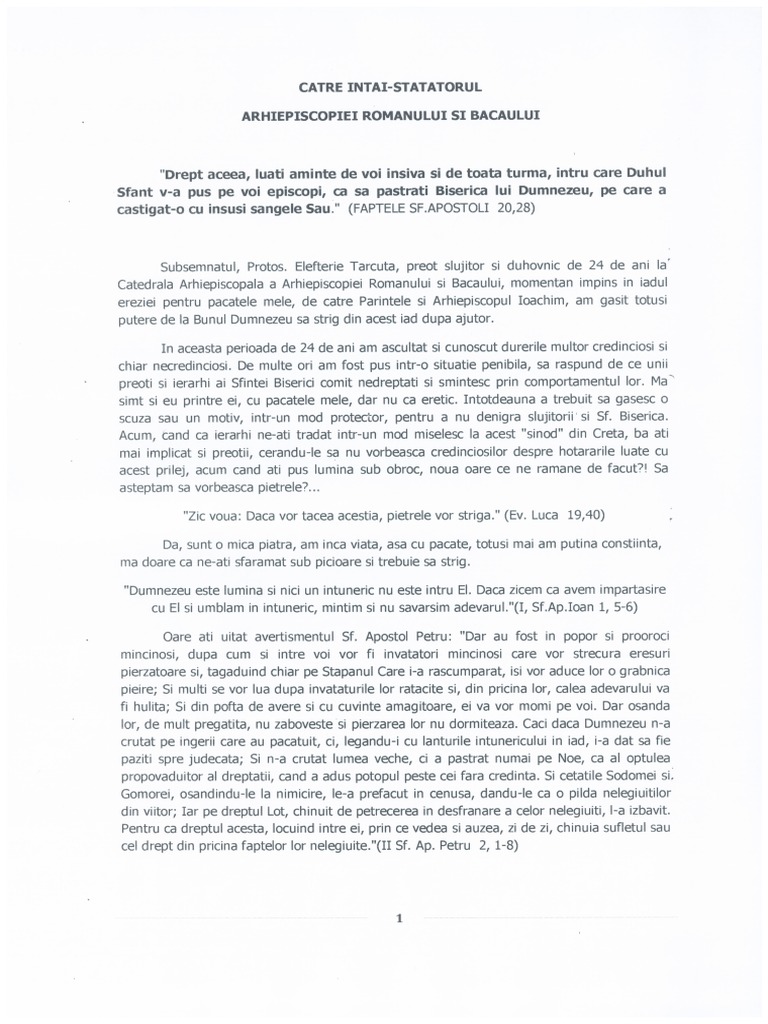 CATRE INTAI-STATATORUL

ARHIEPISCOPIEI ROMANULUI SI BACAULUI

"Drept aceea, luati aminte de voi insiva si de toata turma, intru care Duhul Sfant v-a pus pe voi episcopi, ca sa pastrati Biserica lui Dumnezeu, pe care a castigat-o cu insusi sangele Sau." (FAPTELE SF.APOSTOLI 20,28)

Subsemnatul, Protos. Elefterie Tarcuta, preot slujitor si duhovnic de 24 de ani la Catedrala Arhiepiscopala a Arhiepiscopiei Romanului si Bacaului, momentan impins in iadul ereziei pentru pacatele mele, de catre Parintele si Arhiepiscopul Ioachim, am gasit totusi putere de la Bunul Dumnezeu sa strig din acest iad dupa ajutor.

In aceasta perioada de 24 de ani am ascultat si cunoscut durerile multor credinciosi si chiar necredinciosi. De multe ori am fost pus intr-o situatie penibila, sa raspund de ce unii preoti si ierarhi ai Sfintei Biserici comit nedreptati si smintesc prin comportamentul lor. Ma simt si eu printre ei, cu pacatele mele, dar nu ca eretic. Intotdeauna a trebuit sa gasesc o scuza sau un motiv, intr-un mod protector, pentru a nu denigra slujitorii si Sf. Biserica. Acum, cand ca ierarhi ne-ati tradat intr-un mod miselesc la acest "sinod" din Creta, ba ati mai implicat si preotii, cerandu-le sa nu vorbeasca credinciosilor despre hotararile luate cu acest prilej, acum cand ati pus lumina sub obroc, noua oare ce ne ramane de facut?! Sa asteptam sa vorbeasca pietrele?...

"Zic voua: Daca vor tacea acestia, pietrele vor striga." (Ev. Luca 19,40)

Da, sunt o mica piatra, am inca viata, asa cu pacate, totusi mai am putina constiinta, ma doare ca ne-ati sfaramat sub picioare si trebuie sa strig.

"Dumnezeu este lumina si nici un intuneric nu este intru El. Daca zicem ca avem impartasire cu El si umblam in intuneric, mintim si nu savarsim adevarul."(I, Sf.Ap.Ioan 1, 5-6)

Oare ati uitat avertismentul Sf. Apostol Petru: "Dar au fost in popor si prooroci mincinosi, dupa cum si intre voi vor fi invatatori mincinosi care vor strecura eresuri pierzatoare si, tagaduind chiar pe Stapanul Care i-a rascumparat, isi vor aduce lor o grabnica pieire; Si multi se vor lua dupa invataturile lor ratacite si, din pricina lor, calea adevarului va fi hulita; Si din pofta de avere si cu cuvinte amagitoare, ei va vor momi pe voi. Dar osanda lor, de mult pregatita, nu zaboveste si pierzarea lor nu dormiteaza. Caci daca Dumnezeu n-a crutat pe ingerii care au pacatuit, ci, legandu-i cu lanturile intunericului in iad, i-a dat sa fie paziti spre judecata; Si n-a crutat lumea veche, ci a pastrat numai pe Noe, ca al optulea propovaduitor al dreptatii, cand a adus potopul peste cei fara credinta. Si cetatile Sodomei si Gomorei, osandindu-le la nimicire, le-a prefacut in cenusa, dandu-le ca o pilda nelegiuitilor din viitor; Iar pe dreptul Lot, chinuit de petrecerea in desfranare a celor nelegiuiti, l-a izbavit. Pentru ca dreptul acesta, locuind intre ei, prin ce vedea si auzea, zi de zi, chinuia sufletul sau cel drept din pricina faptelor lor nelegiuite."(II Sf. Ap. Petru 2, 1-8)

1